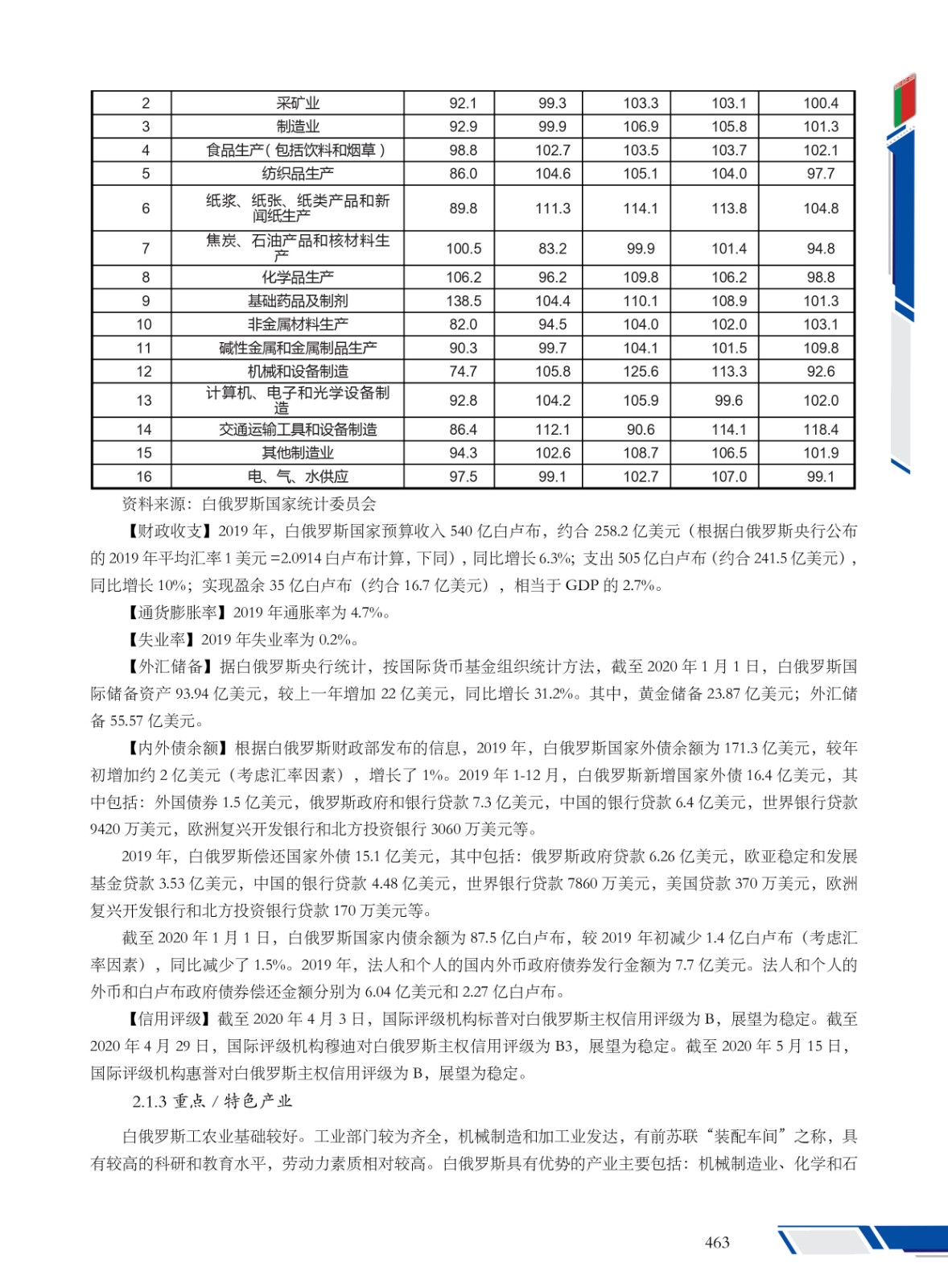 | 2 | 采矿业 | 92.1 | 99.3 | 103.3 | 103.1 | 100.4 |
|---|---|---|---|---|---|---|
| 3 | 制造业 | 92.9 | 99.9 | 106.9 | 105.8 | 101.3 |
| 4 | 食品生产（包括饮料和烟草） | 98.8 | 102.7 | 103.5 | 103.7 | 102.1 |
| 5 | 纺织品生产 | 86.0 | 104.6 | 105.1 | 104.0 | 97.7 |
| 6 | 纸浆、纸张、纸类产品和新闻纸生产 | 89.8 | 111.3 | 114.1 | 113.8 | 104.8 |
| 7 | 焦炭、石油产品和核材料生产 | 100.5 | 83.2 | 99.9 | 101.4 | 94.8 |
| 8 | 化学品生产 | 106.2 | 96.2 | 109.8 | 106.2 | 98.8 |
| 9 | 基础药品及制剂 | 138.5 | 104.4 | 110.1 | 108.9 | 101.3 |
| 10 | 非金属材料生产 | 82.0 | 94.5 | 104.0 | 102.0 | 103.1 |
| 11 | 碱性金属和金属制品生产 | 90.3 | 99.7 | 104.1 | 101.5 | 109.8 |
| 12 | 机械和设备制造 | 74.7 | 105.8 | 125.6 | 113.3 | 92.6 |
| 13 | 计算机、电子和光学设备制造 | 92.8 | 104.2 | 105.9 | 99.6 | 102.0 |
| 14 | 交通运输工具和设备制造 | 86.4 | 112.1 | 90.6 | 114.1 | 118.4 |
| 15 | 其他制造业 | 94.3 | 102.6 | 108.7 | 106.5 | 101.9 |
| 16 | 电、气、水供应 | 97.5 | 99.1 | 102.7 | 107.0 | 99.1 |

资料来源：白俄罗斯国家统计委员会

【财政收支】2019 年，白俄罗斯国家预算收入 540 亿白卢布，约合 258.2 亿美元（根据白俄罗斯央行公布的 2019 年平均汇率 1 美元 =2.0914 白卢布计算，下同），同比增长 6.3%；支出 505 亿白卢布（约合 241.5 亿美元），同比增长 10%；实现盈余 35 亿白卢布（约合 16.7 亿美元），相当于 GDP 的 2.7%。

【通货膨胀率】2019 年通胀率为 4.7%。

【失业率】2019 年失业率为 0.2%。

【外汇储备】据白俄罗斯央行统计，按国际货币基金组织统计方法，截至 2020 年 1 月 1 日，白俄罗斯国际储备资产 93.94 亿美元，较上一年增加 22 亿美元，同比增长 31.2%。其中，黄金储备 23.87 亿美元；外汇储备 55.57 亿美元。

【内外债余额】根据白俄罗斯财政部发布的信息，2019 年，白俄罗斯国家外债余额为 171.3 亿美元，较年初增加约 2 亿美元（考虑汇率因素），增长了 1%。2019 年 1-12 月，白俄罗斯新增国家外债 16.4 亿美元，其中包括：外国债券 1.5 亿美元，俄罗斯政府和银行贷款 7.3 亿美元，中国的银行贷款 6.4 亿美元，世界银行贷款 9420 万美元，欧洲复兴开发银行和北方投资银行 3060 万美元等。

2019 年，白俄罗斯偿还国家外债 15.1 亿美元，其中包括：俄罗斯政府贷款 6.26 亿美元，欧亚稳定和发展基金贷款 3.53 亿美元，中国的银行贷款 4.48 亿美元，世界银行贷款 7860 万美元，美国贷款 370 万美元，欧洲复兴开发银行和北方投资银行贷款 170 万美元等。

截至 2020 年 1 月 1 日，白俄罗斯国家内债余额为 87.5 亿白卢布，较 2019 年初减少 1.4 亿白卢布（考虑汇率因素），同比减少了 1.5%。2019 年，法人和个人的国内外币政府债券发行金额为 7.7 亿美元。法人和个人的外币和白卢布政府债券偿还金额分别为 6.04 亿美元和 2.27 亿白卢布。

【信用评级】截至 2020 年 4 月 3 日，国际评级机构标普对白俄罗斯主权信用评级为 B，展望为稳定。截至 2020 年 4 月 29 日，国际评级机构穆迪对白俄罗斯主权信用评级为 B3，展望为稳定。截至 2020 年 5 月 15 日，国际评级机构惠誉对白俄罗斯主权信用评级为 B，展望为稳定。

2.1.3 重点 / 特色产业

白俄罗斯工农业基础较好。工业部门较为齐全，机械制造和加工业发达，有前苏联“装配车间”之称，具有较高的科研和教育水平，劳动力素质相对较高。白俄罗斯具有优势的产业主要包括：机械制造业、化学和石

463